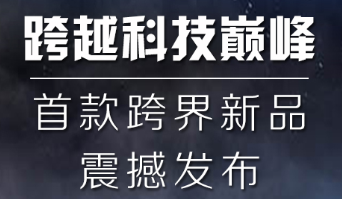 跨越科技巅峰

首款跨界新品
震撼发布